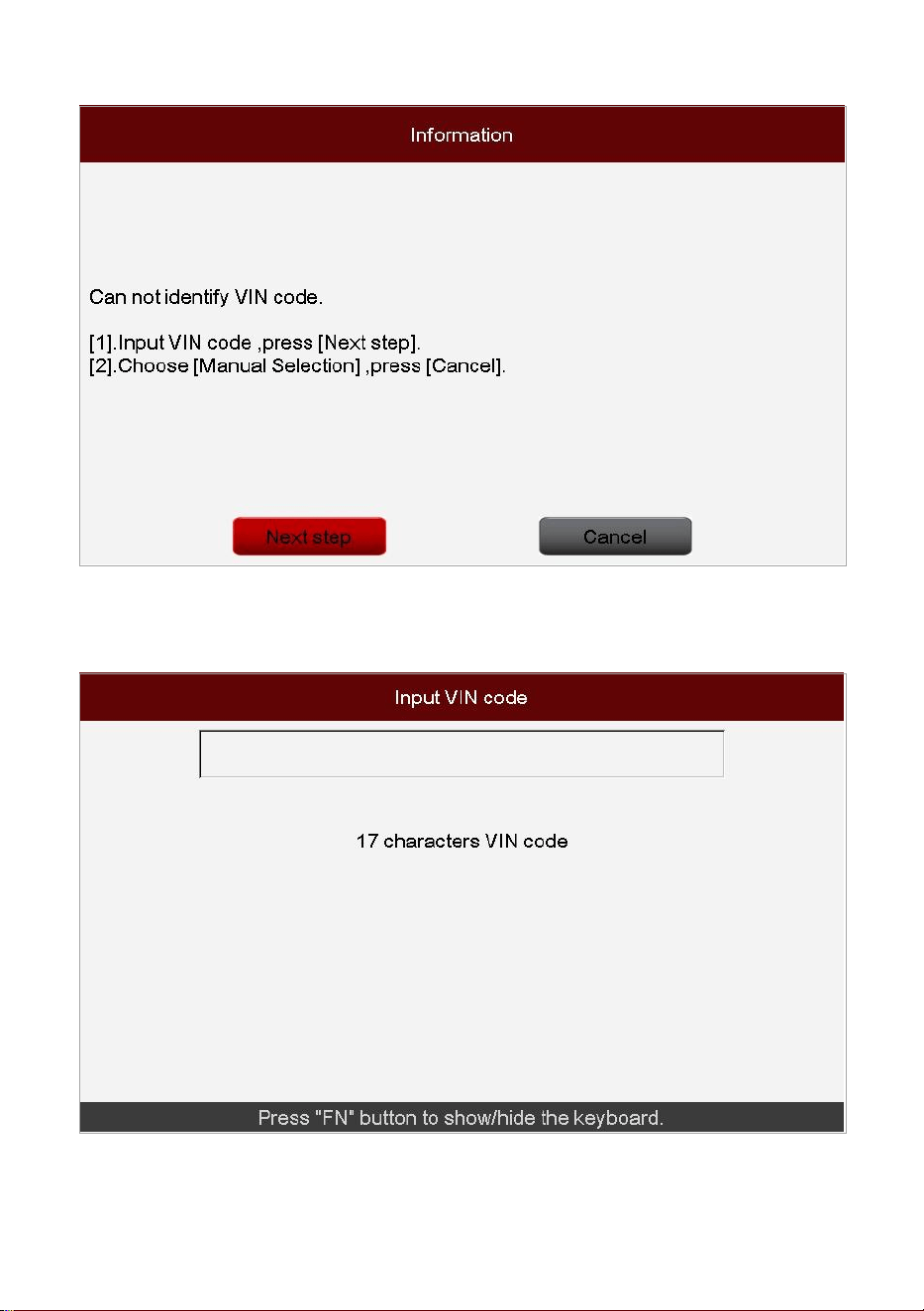 Information

Can not identify VIN code.

[1].Input VIN code ,press [Next step].
[2].Choose [Manual Selection] ,press [Cancel].

Next step

Cancel

Input VIN code

17 characters VIN code

Press "FN" button to show/hide the keyboard.